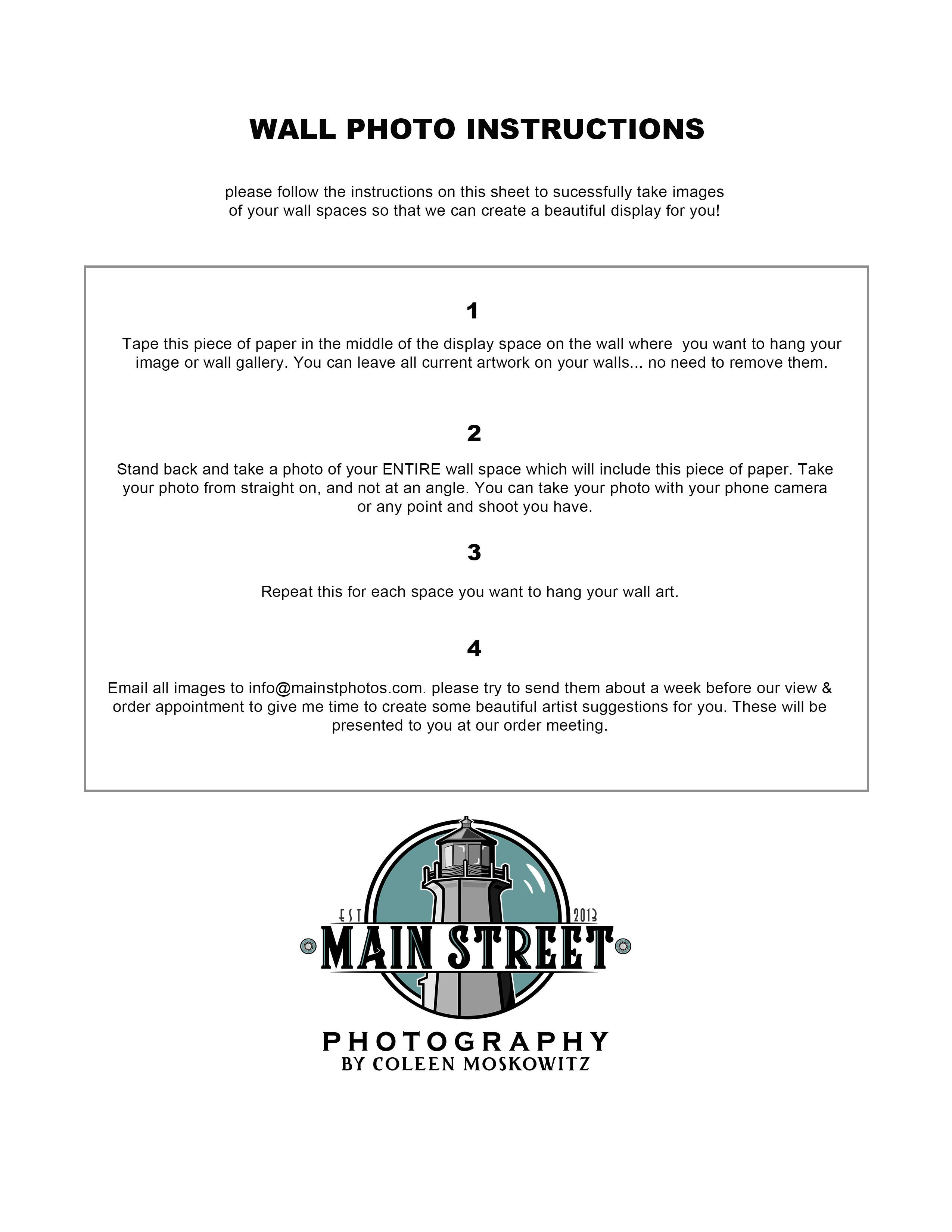 WALL PHOTO INSTRUCTIONS

please follow the instructions on this sheet to sucessfully take images of your wall spaces so that we can create a beautiful display for you!

1

Tape this piece of paper in the middle of the display space on the wall where you want to hang your image or wall gallery. You can leave all current artwork on your walls... no need to remove them.

2

Stand back and take a photo of your ENTIRE wall space which will include this piece of paper. Take your photo from straight on, and not at an angle. You can take your photo with your phone camera or any point and shoot you have.

3

Repeat this for each space you want to hang your wall art.

4

Email all images to info@mainstphotos.com. please try to send them about a week before our view & order appointment to give me time to create some beautiful artist suggestions for you. These will be presented to you at our order meeting.

EST 2013

MAIN STREET

PHOTOGRAPHY
BY COLEEN MOSKOWITZ